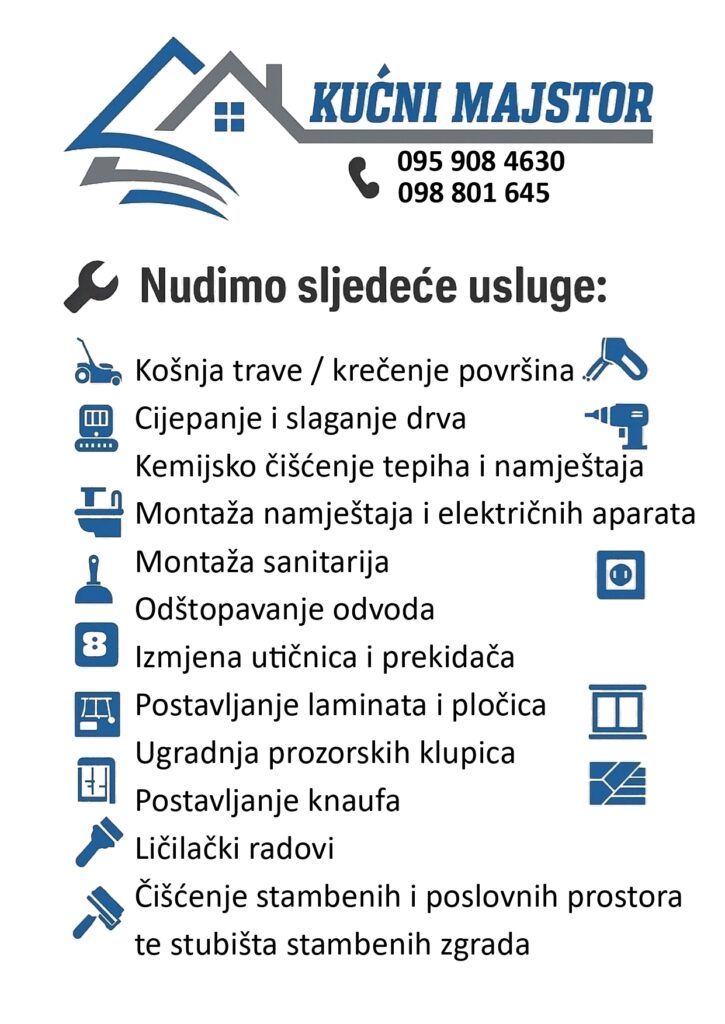 KUĆNI MAJSTOR
095 908 4630
098 801 645

Nudimo sljedeće usluge:

Košnja trave / krečenje površina
Cijepanje i slaganje drva
Kemijsko čišćenje tepiha i namještaja
Montaža namještaja i električnih aparata
Montaža sanitarija
Odštopavanje odvoda
Izmjena utičnica i prekidača
Postavljanje laminata i pločica
Ugradnja prozorskih klupica
Postavljanje knaufa
Ličilački radovi
Čišćenje stambenih i poslovnih prostora te stubišta stambenih zgrada